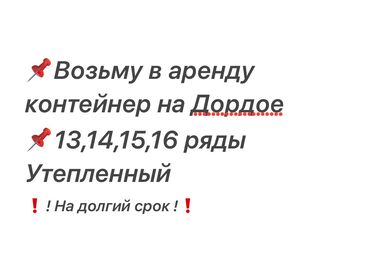 📌Возьму в аренду контейнер на Дордое
📌13,14,15,16 ряды
Утепленный

❗ ! На долгий срок ! ❗